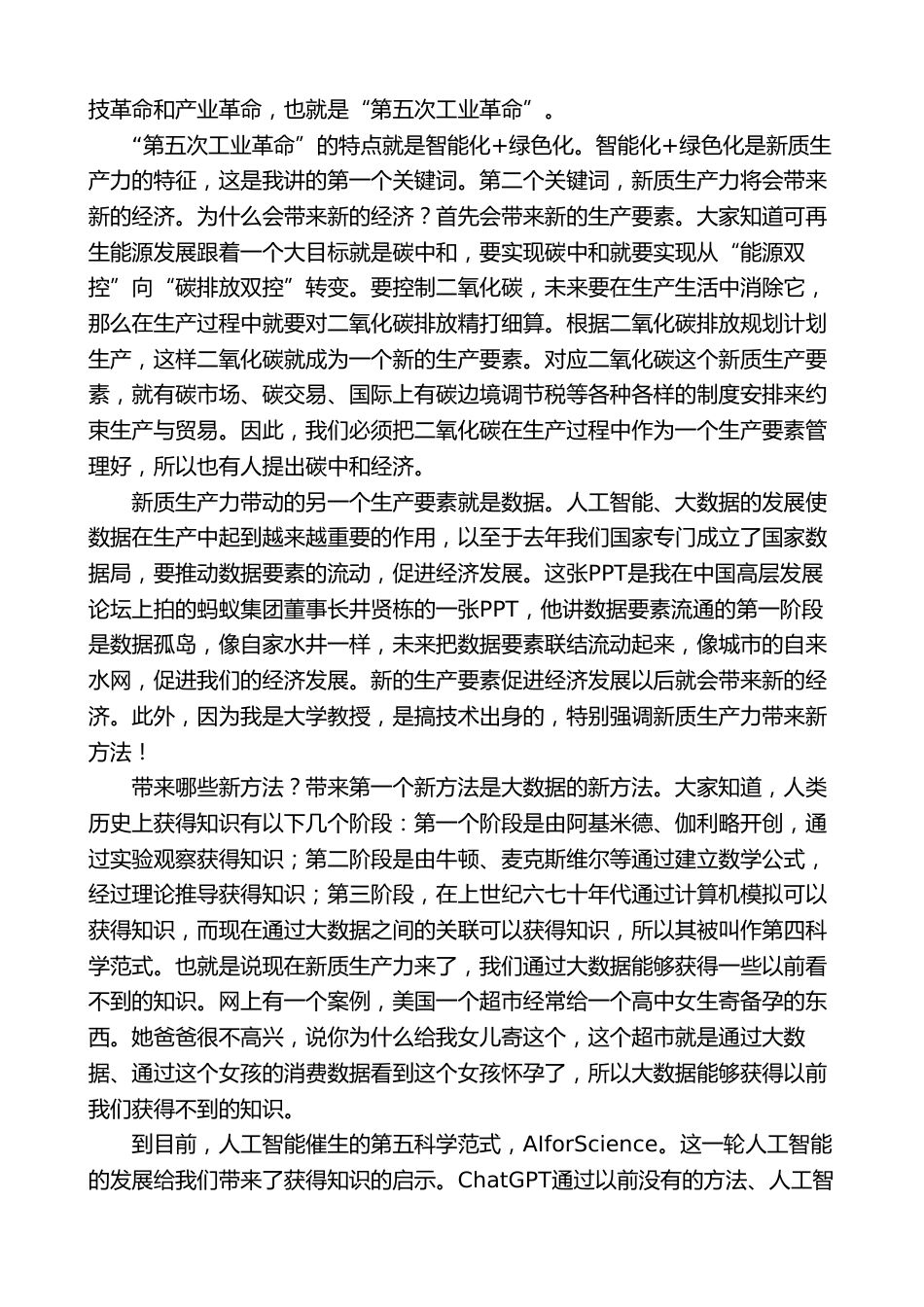 技革命和产业革命，也就是“第五次工业革命”。

“第五次工业革命”的特点就是智能化+绿色化。智能化+绿色化是新质生产力的特征，这是我讲的第一个关键词。第二个关键词，新质生产力将会带来新的经济。为什么会带来新的经济？首先会带来新的生产要素。大家知道可再生能源发展跟着一个大目标就是碳中和，要实现碳中和就要实现从“能源双控”向“碳排放双控”转变。要控制二氧化碳，未来要在生产生活中消除它，那么在生产过程中就要对二氧化碳排放精打细算。根据二氧化碳排放规划计划生产，这样二氧化碳就成为一个新的生产要素。对应二氧化碳这个新质生产要素，就有碳市场、碳交易、国际上有碳边境调节税等各种各样的制度安排来约束生产与贸易。因此，我们必须把二氧化碳在生产过程中作为一个生产要素管理好，所以也有人提出碳中和经济。

新质生产力带动的另一个生产要素就是数据。人工智能、大数据的发展使数据在生产中起到越来越重要的作用，以至于去年我们国家专门成立了国家数据局，要推动数据要素的流动，促进经济发展。这张PPT是我在中国高层发展论坛上拍的蚂蚁集团董事长井贤栋的一张PPT，他讲数据要素流通的第一阶段是数据孤岛，像自家水井一样，未来把数据要素联结流动起来，像城市的自来水网，促进我们的经济发展。新的生产要素促进经济发展以后就会带来新的经济。此外，因为我是大学教授，是搞技术出身的，特别强调新质生产力带来新方法！

带来哪些新方法？带来第一个新方法是大数据的新方法。大家知道，人类历史上获得知识有以下几个阶段：第一个阶段是由阿基米德、伽利略开创，通过实验观察获得知识；第二阶段是由牛顿、麦克斯维尔等通过建立数学公式，经过理论推导获得知识；第三阶段，在上世纪六七十年代通过计算机模拟可以获得知识，而现在通过大数据之间的关联可以获得知识，所以其被叫作第四科学范式。也就是说现在新质生产力来了，我们通过大数据能够获得一些以前看不到的知识。网上有一个案例，美国一个超市经常给一个高中女生寄备孕的东西。她爸爸很不高兴，说你为什么给我女儿寄这个，这个超市就是通过大数据、通过这个女孩的消费数据看到这个女孩怀孕了，所以大数据能够获得以前我们获得不到的知识。

到目前，人工智能催生的第五科学范式，AIforScience。这一轮人工智能的发展给我们带来了获得知识的启示。ChatGPT通过以前没有的方法、人工智